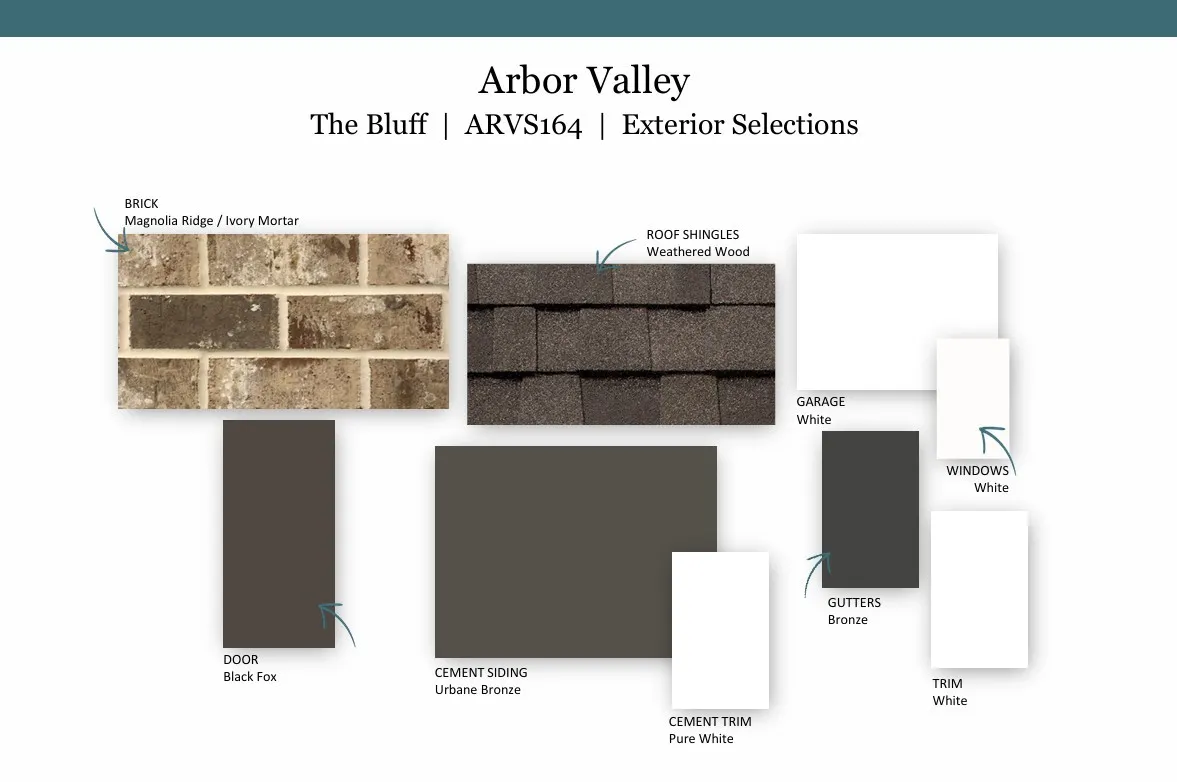 Arbor Valley
The Bluff | ARVS164 | Exterior Selections

BRICK
Magnolia Ridge / Ivory Mortar

ROOF SHINGLES
Weathered Wood

GARAGE
White

WINDOWS
White

DOOR
Black Fox

CEMENT SIDING
Urbane Bronze

CEMENT TRIM
Pure White

GUTTERS
Bronze

TRIM
White